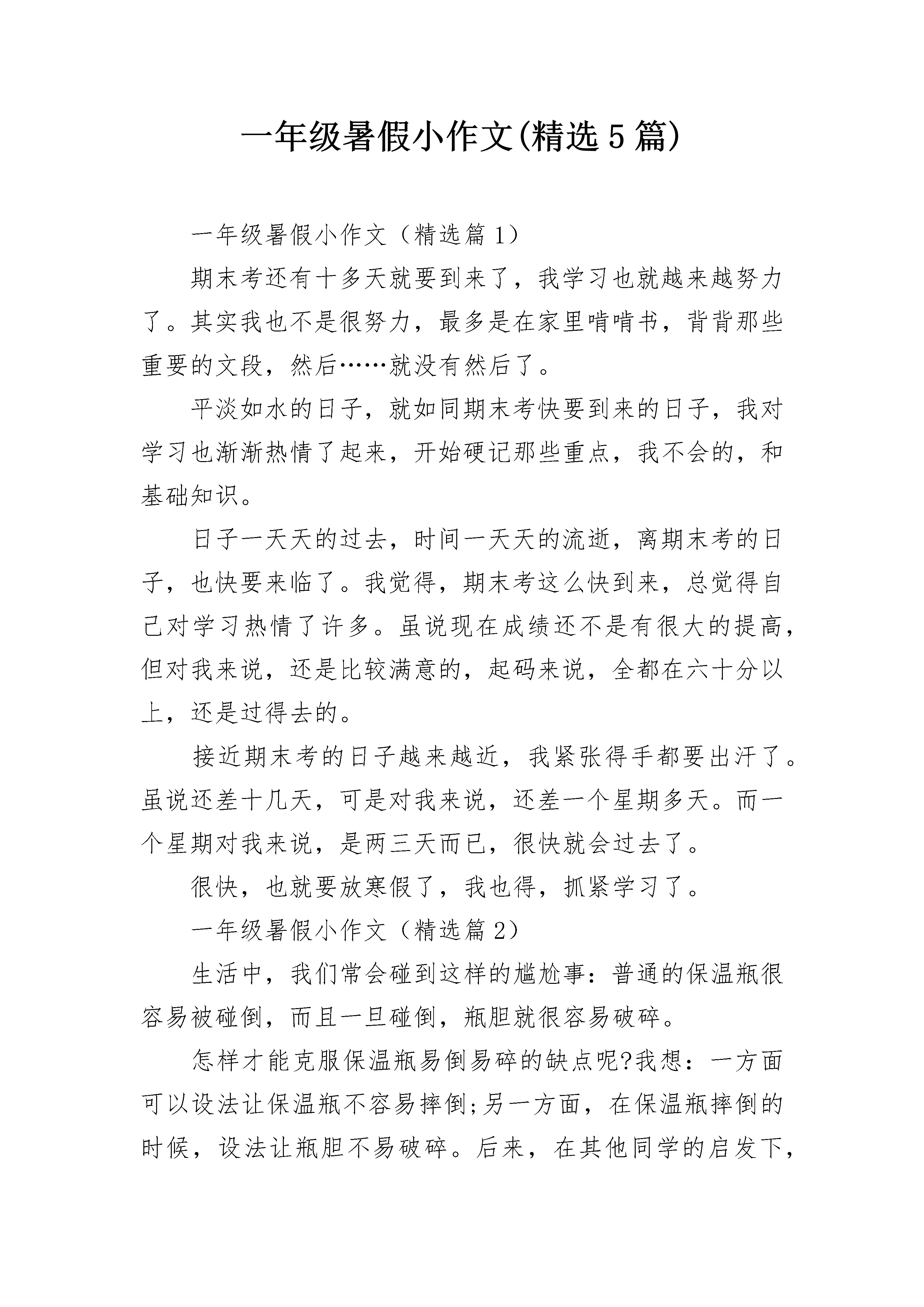 一年级暑假小作文(精选5篇)

一年级暑假小作文（精选篇1）

期末考还有十多天就要到来了，我学习也就越来越努力了。其实我也不是很努力，最多是在家里啃啃书，背背那些重要的文段，然后……就没有然后了。

平淡如水的日子，就如同期末考快要到来的日子，我对学习也渐渐热情了起来，开始硬记那些重点，我不会的，和基础知识。

日子一天天的过去，时间一天天的流逝，离期末考的日子，也快要来临了。我觉得，期末考这么快到来，总觉得自己对学习热情了许多。虽说现在成绩还不是有很大的提高，但对我来说，还是比较满意的，起码来说，全都在六十分以上，还是过得去的。

接近期末考的日子越来越近，我紧张得手都要出汗了。虽说还差十几天，可是对我来说，还差一个星期多天。而一个星期对我来说，是两三天而已，很快就会过去了。

很快，也就要放寒假了，我也得，抓紧学习了。

一年级暑假小作文（精选篇2）

生活中，我们常会碰到这样的尴尬事：普通的保温瓶很容易被碰倒，而且一旦碰倒，瓶胆就很容易破碎。

怎样才能克服保温瓶易倒易碎的缺点呢?我想：一方面可以设法让保温瓶不容易摔倒;另一方面，在保温瓶摔倒的时候，设法让瓶胆不易破碎。后来，在其他同学的启发下，